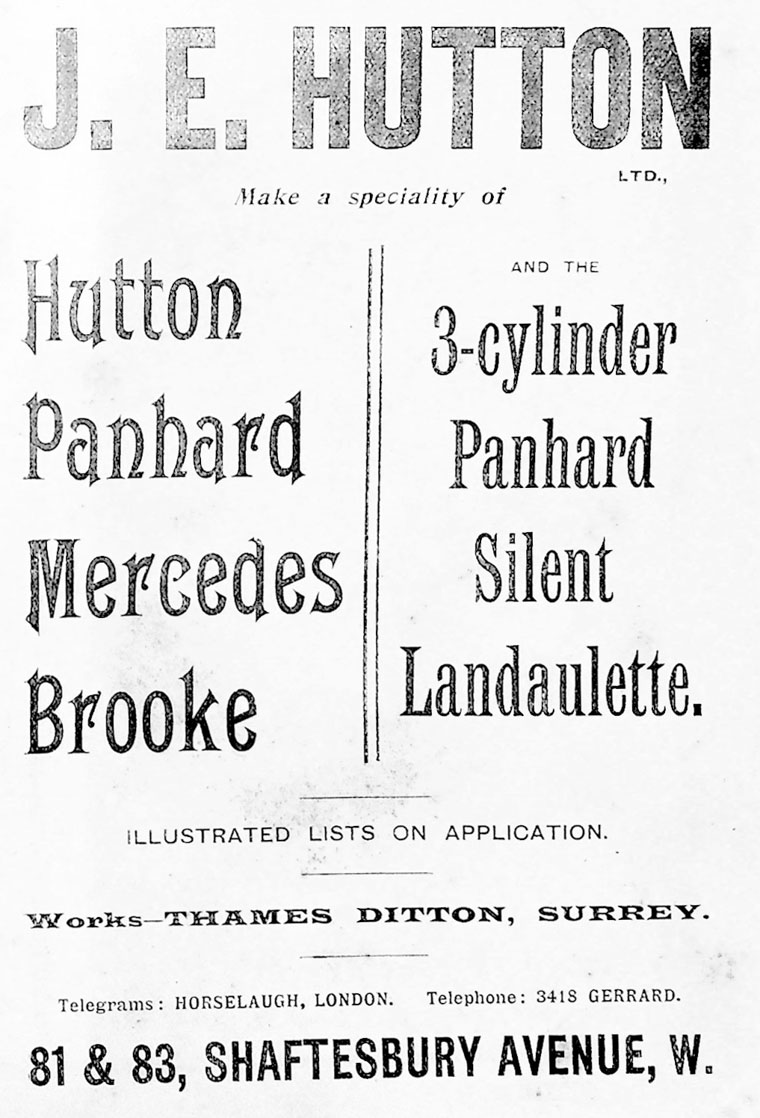 J. E. HUTTON

LTD.,

Make a speciality of

Hutton
Panhard
Mercedes
Brooke

AND THE

3-cylinder
Panhard
Silent
Landaulette.

ILLUSTRATED LISTS ON APPLICATION.

Works—THAMES DITTON, SURREY.

Telegrams: HORSELAUGH, LONDON. Telephone: 3418 GERRARD.

81 & 83, SHAFTESBURY AVENUE, W.